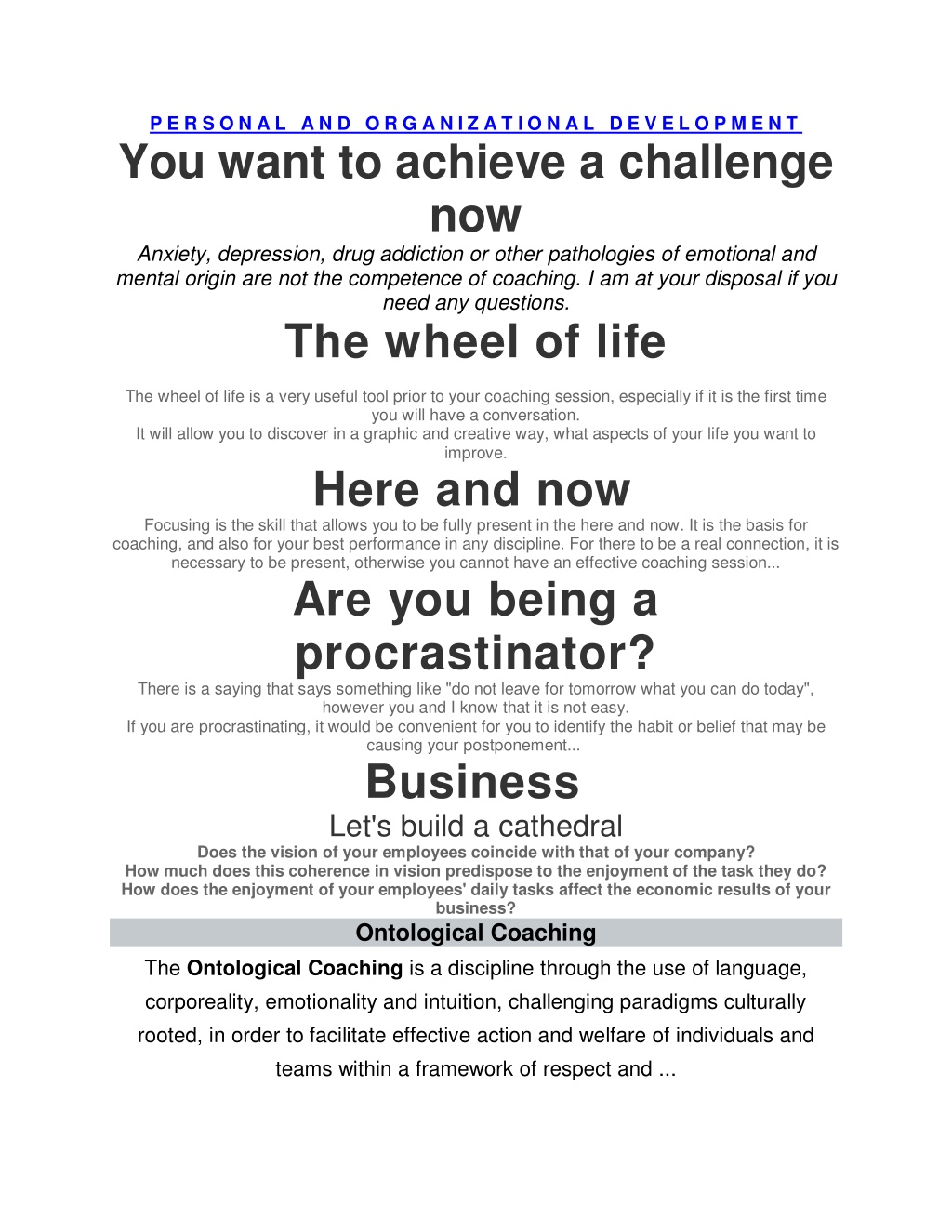 PERSONAL AND ORGANIZATIONAL DEVELOPMENT

You want to achieve a challenge now

Anxiety, depression, drug addiction or other pathologies of emotional and mental origin are not the competence of coaching. I am at your disposal if you need any questions.

The wheel of life

The wheel of life is a very useful tool prior to your coaching session, especially if it is the first time you will have a conversation.
It will allow you to discover in a graphic and creative way, what aspects of your life you want to improve.

Here and now

Focusing is the skill that allows you to be fully present in the here and now. It is the basis for coaching, and also for your best performance in any discipline. For there to be a real connection, it is necessary to be present, otherwise you cannot have an effective coaching session...

Are you being a procrastinator?

There is a saying that says something like "do not leave for tomorrow what you can do today", however you and I know that it is not easy.
If you are procrastinating, it would be convenient for you to identify the habit or belief that may be causing your postponement...

Business

Let's build a cathedral

Does the vision of your employees coincide with that of your company?
How much does this coherence in vision predispose to the enjoyment of the task they do?
How does the enjoyment of your employees' daily tasks affect the economic results of your business?

Ontological Coaching

The Ontological Coaching is a discipline through the use of language, corporeality, emotionality and intuition, challenging paradigms culturally rooted, in order to facilitate effective action and welfare of individuals and teams within a framework of respect and ...